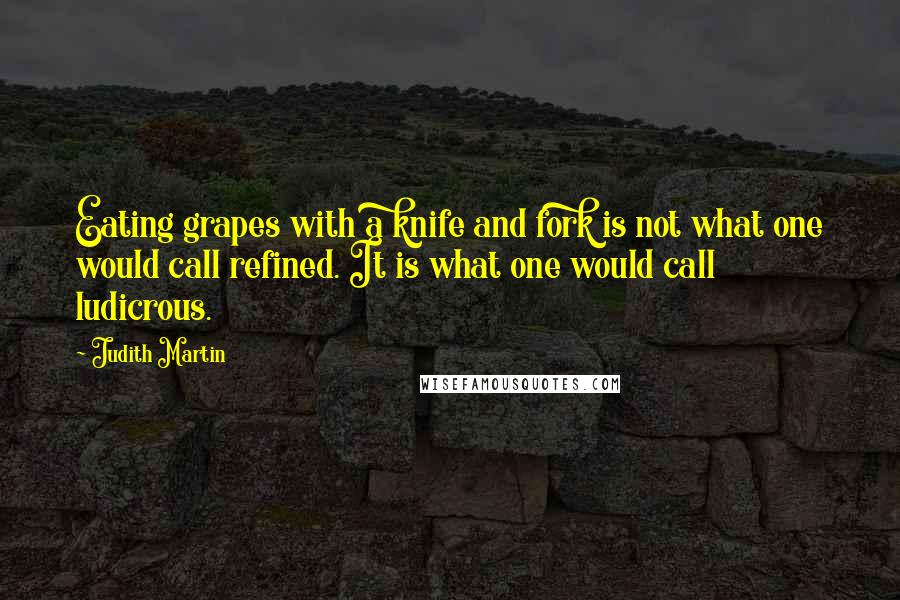 Eating grapes with a knife and fork is not what one would call refined. It is what one would call ludicrous.

~ Judith Martin

WISEFAMOUSQUOTES.COM